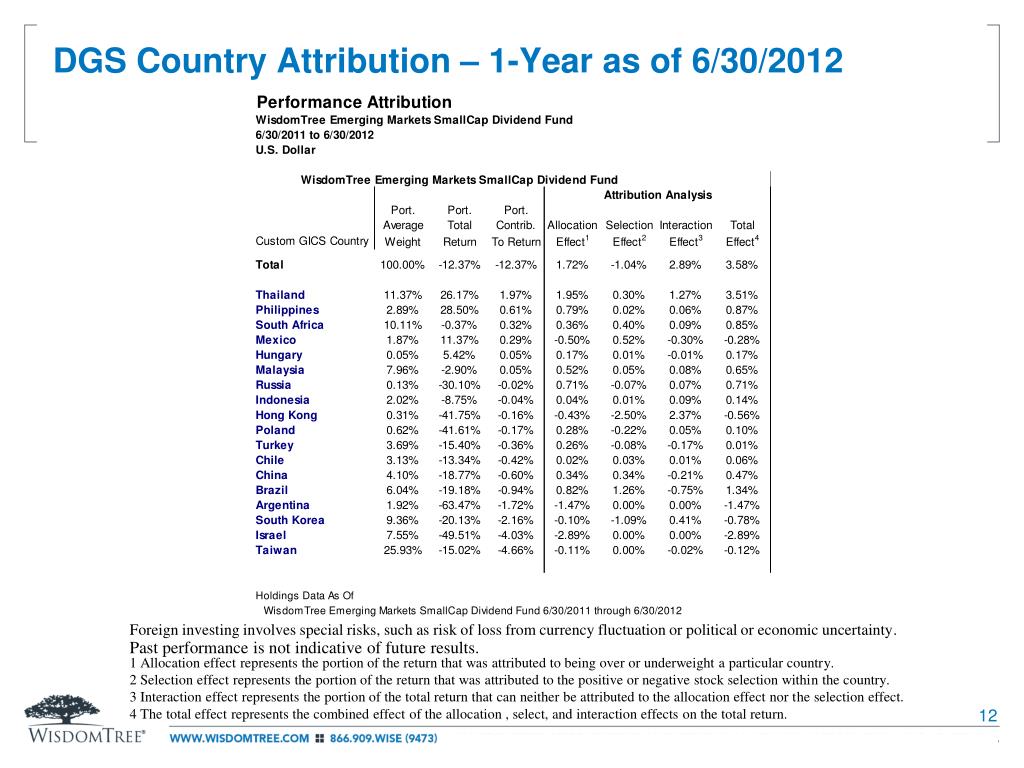 DGS Country Attribution – 1-Year as of 6/30/2012

Performance Attribution
WisdomTree Emerging Markets SmallCap Dividend Fund
6/30/2011 to 6/30/2012
U.S. Dollar

WisdomTree Emerging Markets SmallCap Dividend Fund
Attribution Analysis

| Custom GICS Country | Port. Average Weight | Port. Total Return | Port. Contrib. To Return | Allocation Effect$^1$ | Selection Effect$^2$ | Interaction Effect$^3$ | Total Effect$^4$ |
|---|---|---|---|---|---|---|---|
| Total | 100.00% | -12.37% | -12.37% | 1.72% | -1.04% | 2.89% | 3.58% |
| Thailand | 11.37% | 26.17% | 1.97% | 1.95% | 0.30% | 1.27% | 3.51% |
| Philippines | 2.89% | 28.50% | 0.61% | 0.79% | 0.02% | 0.06% | 0.87% |
| South Africa | 10.11% | -0.37% | 0.32% | 0.36% | 0.40% | 0.09% | 0.85% |
| Mexico | 1.87% | 11.37% | 0.29% | -0.50% | 0.52% | -0.30% | -0.28% |
| Hungary | 0.05% | 5.42% | 0.05% | 0.17% | 0.01% | -0.01% | 0.17% |
| Malaysia | 7.96% | -2.90% | 0.05% | 0.52% | 0.05% | 0.08% | 0.65% |
| Russia | 0.13% | -30.10% | -0.02% | 0.71% | -0.07% | 0.07% | 0.71% |
| Indonesia | 2.02% | -8.75% | -0.04% | 0.04% | 0.01% | 0.09% | 0.14% |
| Hong Kong | 0.31% | -41.75% | -0.16% | -0.43% | -2.50% | 2.37% | -0.56% |
| Poland | 0.62% | -41.61% | -0.17% | 0.28% | -0.22% | 0.05% | 0.10% |
| Turkey | 3.69% | -15.40% | -0.36% | 0.26% | -0.08% | -0.17% | 0.01% |
| Chile | 3.13% | -13.34% | -0.42% | 0.02% | 0.03% | 0.01% | 0.06% |
| China | 4.10% | -18.77% | -0.60% | 0.34% | 0.34% | -0.21% | 0.47% |
| Brazil | 6.04% | -19.18% | -0.94% | 0.82% | 1.26% | -0.75% | 1.34% |
| Argentina | 1.92% | -63.47% | -1.72% | -1.47% | 0.00% | 0.00% | -1.47% |
| South Korea | 9.36% | -20.13% | -2.16% | -0.10% | -1.09% | 0.41% | -0.78% |
| Israel | 7.55% | -49.51% | -4.03% | -2.89% | 0.00% | 0.00% | -2.89% |
| Taiwan | 25.93% | -15.02% | -4.66% | -0.11% | 0.00% | -0.02% | -0.12% |

Holdings Data As Of
WisdomTree Emerging Markets SmallCap Dividend Fund 6/30/2011 through 6/30/2012

Foreign investing involves special risks, such as risk of loss from currency fluctuation or political or economic uncertainty.
Past performance is not indicative of future results.
1 Allocation effect represents the portion of the return that was attributed to being over or underweight a particular country.
2 Selection effect represents the portion of the return that was attributed to the positive or negative stock selection within the country.
3 Interaction effect represents the portion of the total return that can neither be attributed to the allocation effect nor the selection effect.
4 The total effect represents the combined effect of the allocation , select, and interaction effects on the total return.

12

WISDOMTREE® WWW.WISDOMTREE.COM 866.909.WISE (9473)